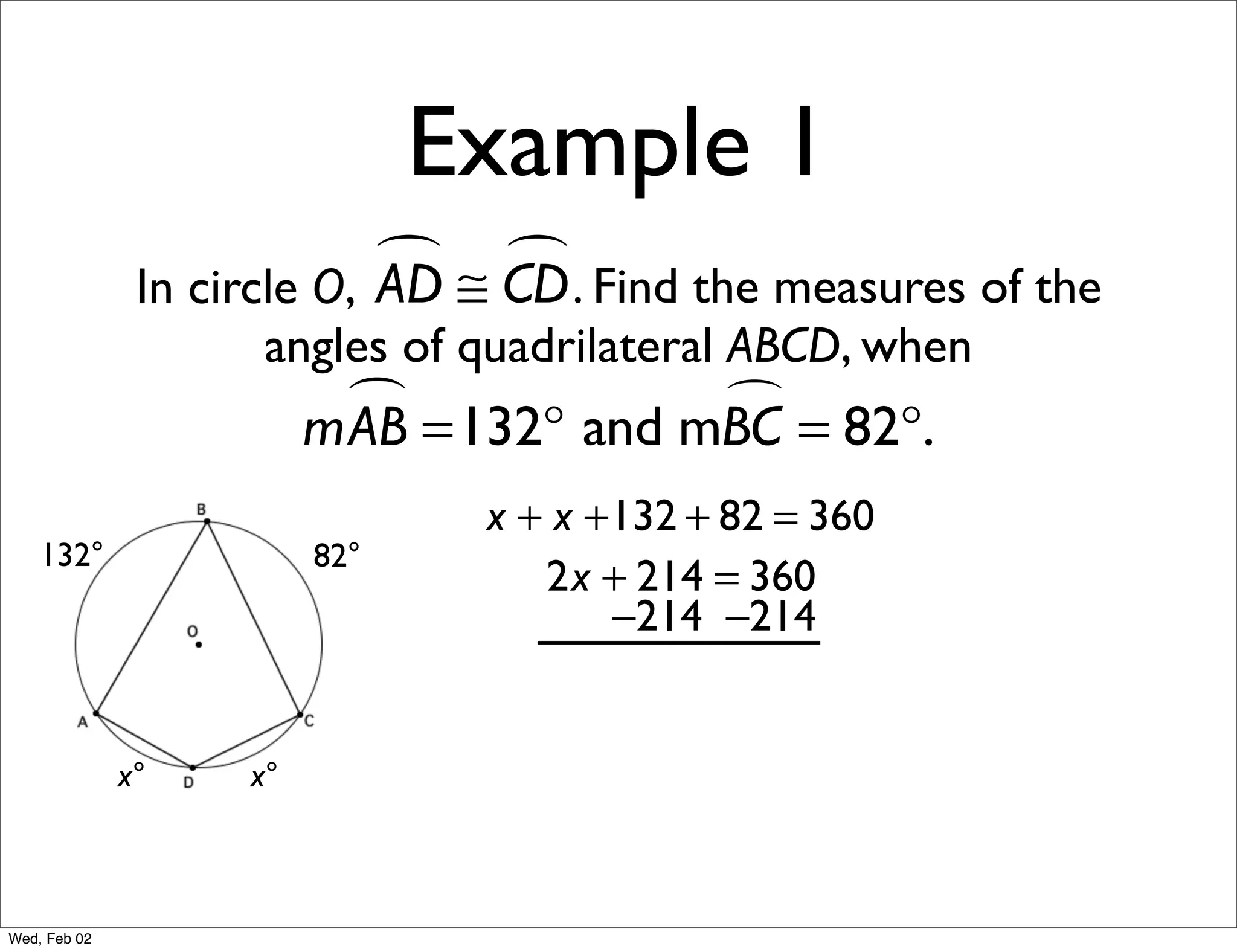 Example 1

In circle $O$, $\overset{\frown}{AD} \cong \overset{\frown}{CD}$. Find the measures of the angles of quadrilateral $ABCD$, when $m\overset{\frown}{AB} = 132°$ and $m\overset{\frown}{BC} = 82°$.

B
132°
82°
O
A
C
$x°$
D
$x°$

$x + x + 132 + 82 = 360$
$2x + 214 = 360$
$-214 \quad -214$

Wed, Feb 02